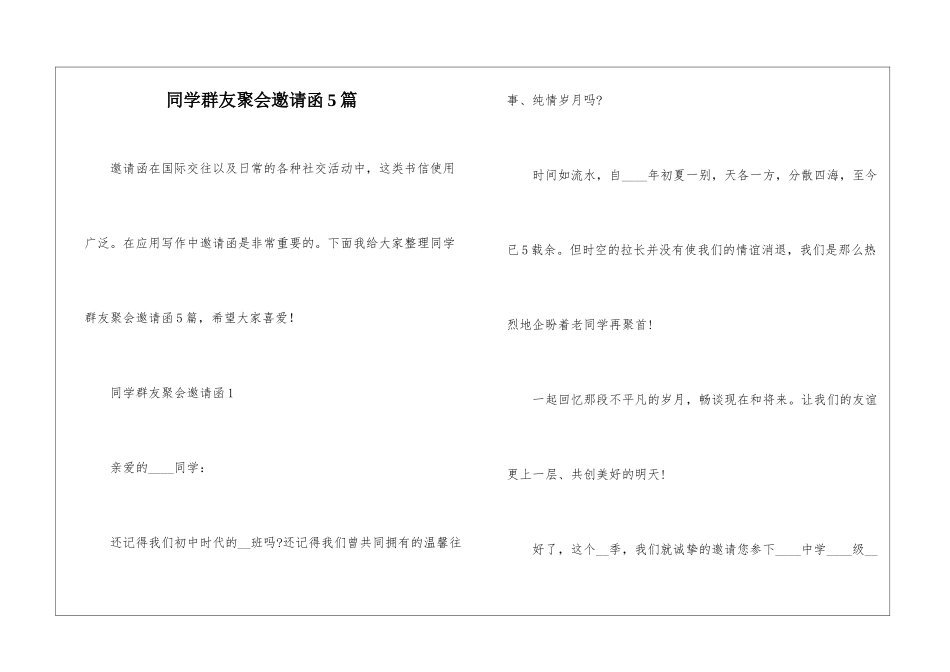 同学群友聚会邀请函5篇

邀请函在国际交往以及日常的各种社交活动中，这类书信使用广泛。在应用写作中邀请函是非常重要的。下面我给大家整理同学群友聚会邀请函5篇，希望大家喜爱！

同学群友聚会邀请函1

亲爱的____同学：

还记得我们初中时代的__班吗?还记得我们曾共同拥有的温馨往事、纯情岁月吗?

时间如流水，自____年初夏一别，天各一方，分散四海，至今已5载余。但时空的拉长并没有使我们的情谊消退，我们是那么热烈地企盼着老同学再聚首!

一起回忆那段不平凡的岁月，畅谈现在和将来。让我们的友谊更上一层、共创美好的明天!

好了，这个__季，我们就诚挚的邀请您参下____中学____级__